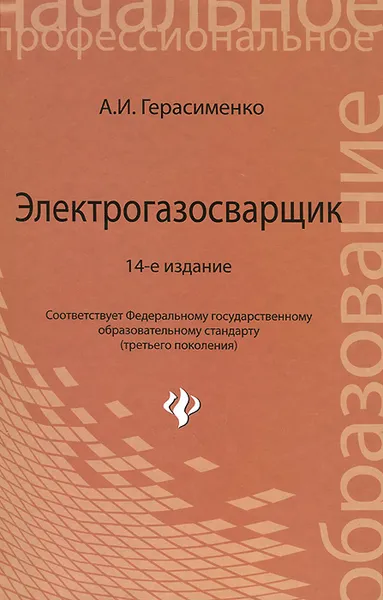 начальное
профессиональное
образование

А.И. Герасименко

Электрогазосварщик

14-е издание

Соответствует Федеральному государственному образовательному стандарту (третьего поколения)